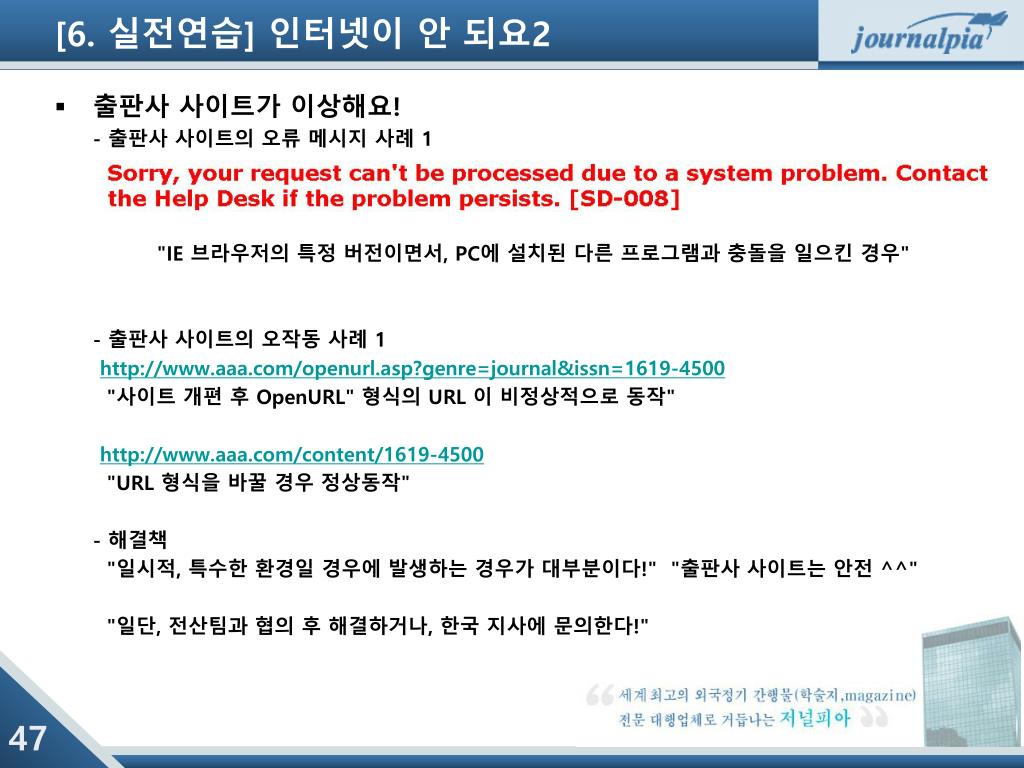 [6. 실전연습] 인터넷이 안 되요2

journalpia

▪ 출판사 사이트가 이상해요!

- 출판사 사이트의 오류 메시지 사례 1

Sorry, your request can't be processed due to a system problem. Contact the Help Desk if the problem persists. [SD-008]

"IE 브라우저의 특정 버전이면서, PC에 설치된 다른 프로그램과 충돌을 일으킨 경우"

- 출판사 사이트의 오작동 사례 1

http://www.aaa.com/openurl.asp?genre=journal&issn=1619-4500

"사이트 개편 후 OpenURL" 형식의 URL 이 비정상적으로 동작"

http://www.aaa.com/content/1619-4500

"URL 형식을 바꿀 경우 정상동작"

- 해결책

"일시적, 특수한 환경일 경우에 발생하는 경우가 대부분이다!" "출판사 사이트는 안전 ^^"

"일단, 전산팀과 협의 후 해결하거나, 한국 지사에 문의한다!"

세계 최고의 외국정기 간행물(학술지,magazine) 전문 대행업체로 거듭나는 저널피아

47